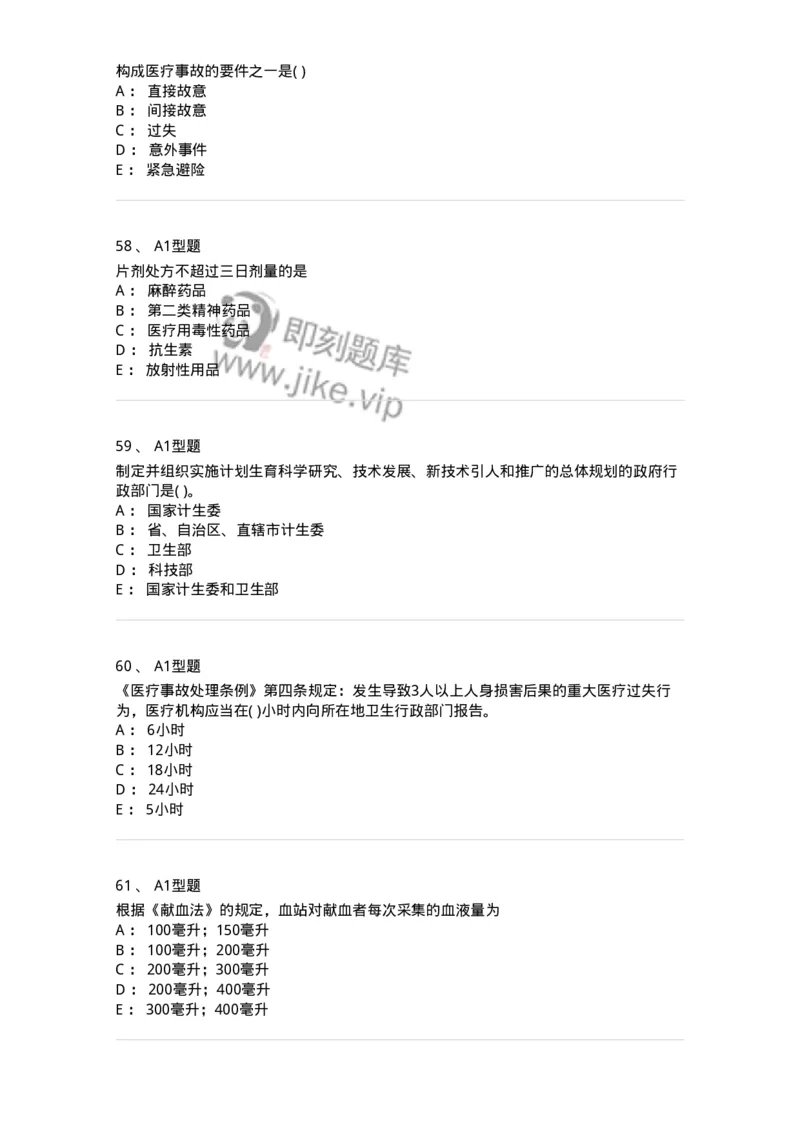 构成医疗事故的要件之一是( )
A： 直接故意
B： 间接故意
C： 过失
D： 意外事件
E： 紧急避险

58、 A1型题
片剂处方不超过三日剂量的是
A： 麻醉药品
B： 第二类精神药品
C： 医疗用毒性药品
D： 抗生素
E： 放射性用品

即刻题库
www.jike.vip

59、 A1型题
制定并组织实施计划生育科学研究、技术发展、新技术引人和推广的总体规划的政府行政部门是( )。
A： 国家计生委
B： 省、自治区、直辖市计生委
C： 卫生部
D： 科技部
E： 国家计生委和卫生部

60、 A1型题
《医疗事故处理条例》第四条规定：发生导致3人以上人身损害后果的重大医疗过失行为，医疗机构应当在( )小时内向所在地卫生行政部门报告。
A： 6小时
B： 12小时
C： 18小时
D： 24小时
E： 5小时

61、 A1型题
根据《献血法》的规定，血站对献血者每次采集的血液量为
A： 100毫升；150毫升
B： 100毫升；200毫升
C： 200毫升；300毫升
D： 200毫升；400毫升
E： 300毫升；400毫升